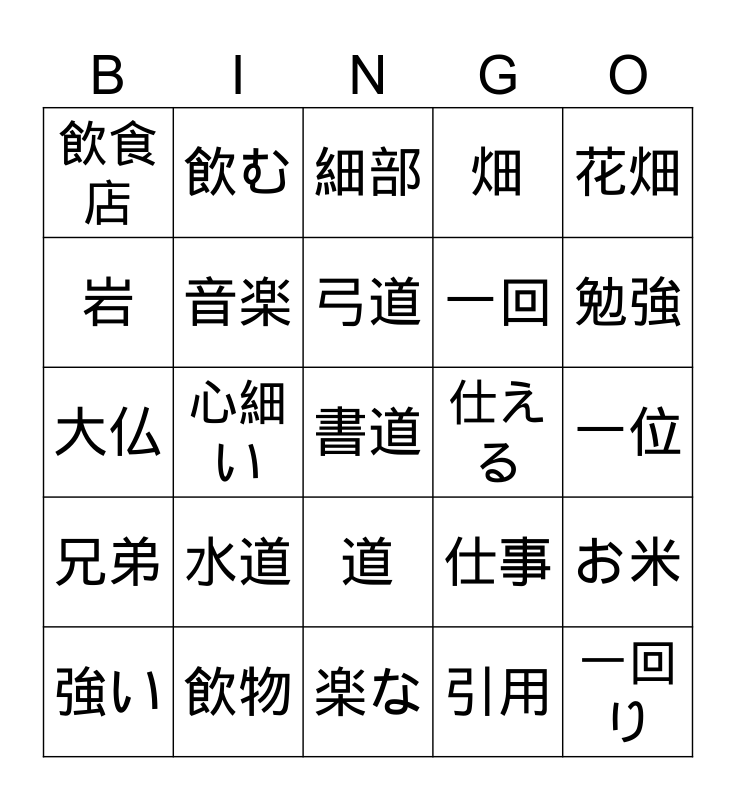 | B | I | N | G | O |
|---|---|---|---|---|
| 飲食店 | 飲む | 細部 | 畑 | 花畑 |
| 岩 | 音楽 | 弓道 | 一回 | 勉強 |
| 大仏 | 心細い | 書道 | 仕える | 一位 |
| 兄弟 | 水道 | 道 | 仕事 | お米 |
| 強い | 飲物 | 楽な | 引用 | 一回り |